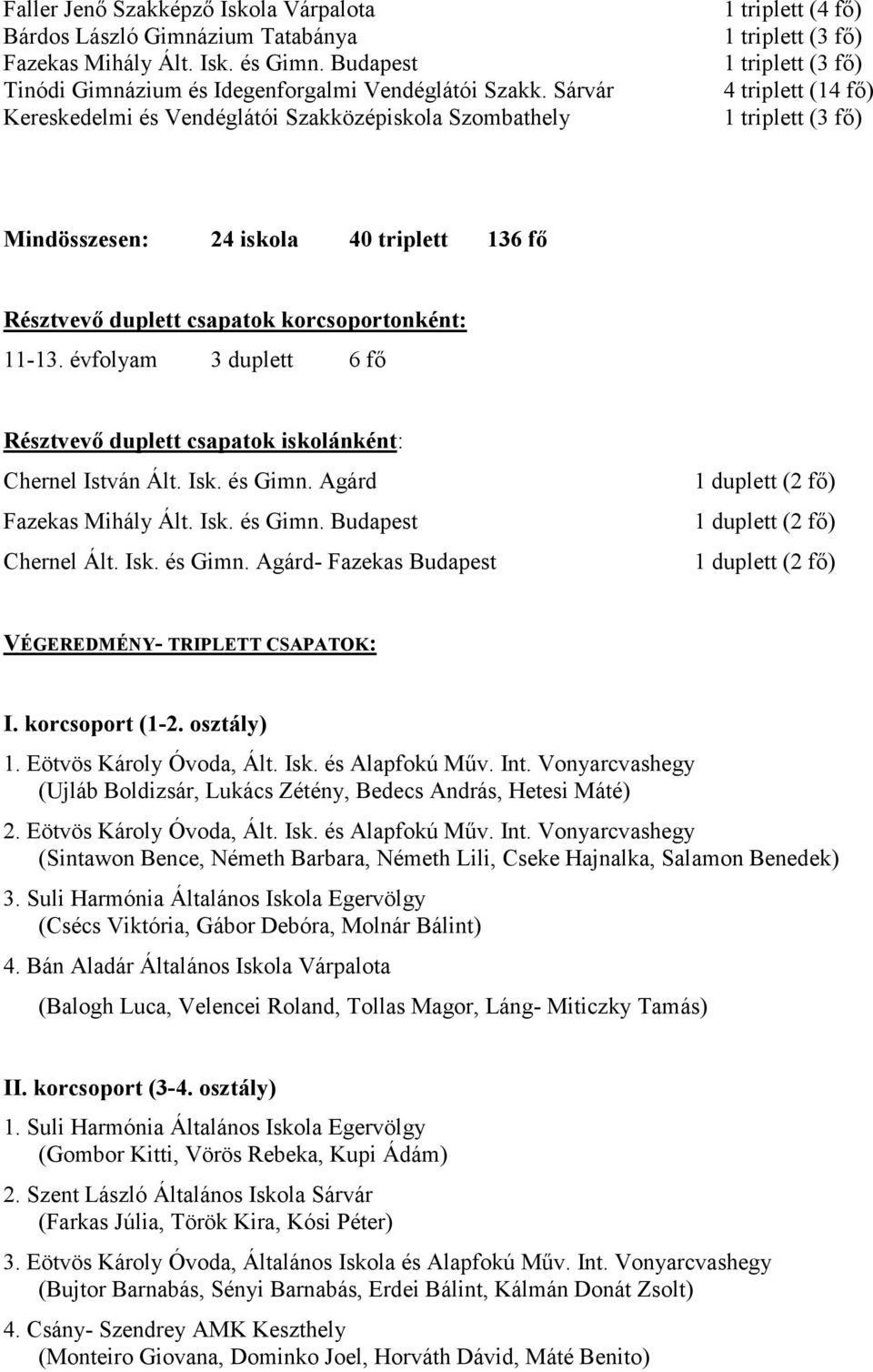 Faller Jenő Szakképző Iskola Várpalota 1 triplett (4 fő)
Bárdos László Gimnázium Tatabánya 1 triplett (3 fő)
Fazekas Mihály Ált. Isk. és Gimn. Budapest 1 triplett (3 fő)
Tinódi Gimnázium és Idegenforgalmi Vendéglátói Szakk. Sárvár 4 triplett (14 fő)
Kereskedelmi és Vendéglátói Szakközépiskola Szombathely 1 triplett (3 fő)

Mindösszesen: 24 iskola 40 triplett 136 fő

Résztvevő duplett csapatok korcsoportonként:

11-13. évfolyam 3 duplett 6 fő

Résztvevő duplett csapatok iskolánként:

Chernel István Ált. Isk. és Gimn. Agárd 1 duplett (2 fő)

Fazekas Mihály Ált. Isk. és Gimn. Budapest 1 duplett (2 fő)

Chernel Ált. Isk. és Gimn. Agárd- Fazekas Budapest 1 duplett (2 fő)

VÉGEREDMÉNY- TRIPLETT CSAPATOK:

I. korcsoport (1-2. osztály)

1. Eötvös Károly Óvoda, Ált. Isk. és Alapfokú Műv. Int. Vonyarcvashegy (Ujláb Boldizsár, Lukács Zétény, Bedecs András, Hetesi Máté)

2. Eötvös Károly Óvoda, Ált. Isk. és Alapfokú Műv. Int. Vonyarcvashegy (Sintawon Bence, Németh Barbara, Németh Lili, Cseke Hajnalka, Salamon Benedek)

3. Suli Harmónia Általános Iskola Egervölgy (Csécs Viktória, Gábor Debóra, Molnár Bálint)

4. Bán Aladár Általános Iskola Várpalota

(Balogh Luca, Velencei Roland, Tollas Magor, Láng- Miticzky Tamás)

II. korcsoport (3-4. osztály)

1. Suli Harmónia Általános Iskola Egervölgy (Gombor Kitti, Vörös Rebeka, Kupi Ádám)

2. Szent László Általános Iskola Sárvár (Farkas Júlia, Török Kira, Kósi Péter)

3. Eötvös Károly Óvoda, Általános Iskola és Alapfokú Műv. Int. Vonyarcvashegy (Bujtor Barnabás, Sényi Barnabás, Erdei Bálint, Kálmán Donát Zsolt)

4. Csány- Szendrey AMK Keszthely (Monteiro Giovana, Dominko Joel, Horváth Dávid, Máté Benito)